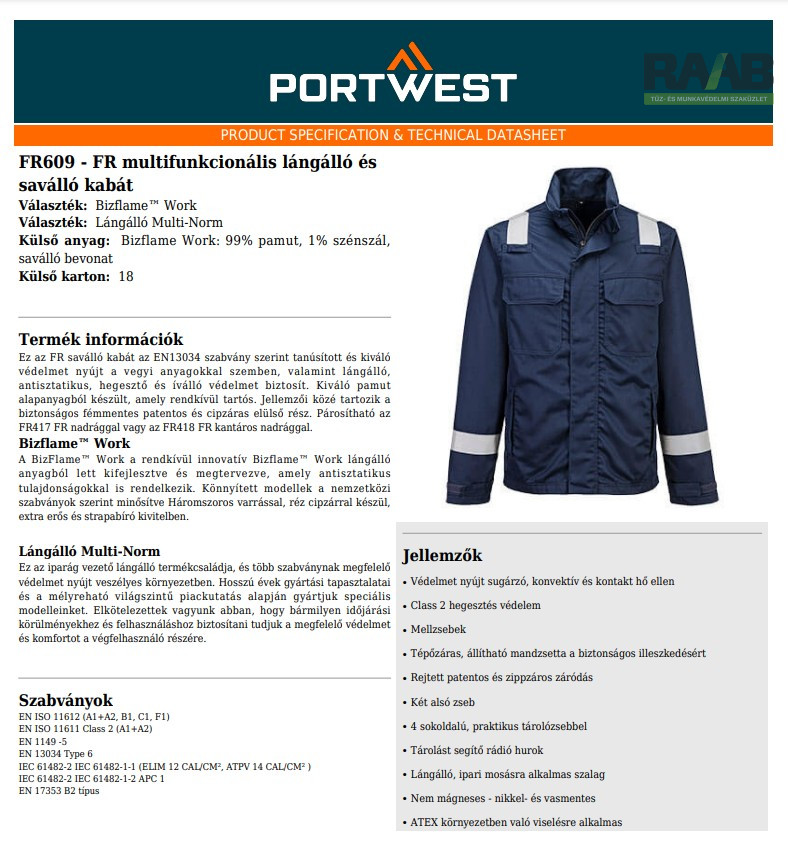 PORTWEST

RAAB
TŰZ- ÉS MUNKAVÉDELMI SZAKÜZLET

PRODUCT SPECIFICATION & TECHNICAL DATASHEET

FR609 - FR multifunkcionális lángálló és saválló kabát
Választék: Bizflame™ Work
Választék: Lángálló Multi-Norm
Külső anyag: Bizflame Work: 99% pamut, 1% szénszál, saválló bevonat
Külső karton: 18

Termék információk
Ez az FR saválló kabát az EN13034 szabvány szerint tanúsított és kiváló védelmet nyújt a vegyi anyagokkal szemben, valamint lángálló, antisztatikus, hegesztő és íválló védelmet biztosít. Kiváló pamut alapanyagból készült, amely rendkívül tartós. Jellemzői közé tartozik a biztonságos fémmentes patentos és cipzáras elülső rész. Párosítható az FR417 FR nadrággal vagy az FR418 FR kantáros nadrággal.
Bizflame™ Work
A BizFlame™ Work a rendkívül innovatív Bizflame™ Work lángálló anyagból lett kifejlesztve és megtervezve, amely antisztatikus tulajdonságokkal is rendelkezik. Könnyített modellek a nemzetközi szabványok szerint minősítve Háromszoros varrással, réz cipzárral készül, extra erős és strapabíró kivitelben.

Lángálló Multi-Norm
Ez az iparág vezető lángálló termékcsaládja, és több szabványnak megfelelő védelmet nyújt veszélyes környezetben. Hosszú évek gyártási tapasztalatai és a mélyreható világszintű piackutatás alapján gyártjuk speciális modelleinket. Elkötelezettek vagyunk abban, hogy bármilyen időjárási körülményekhez és felhasználáshoz biztosítani tudjuk a megfelelő védelmet és komfortot a végfelhasználó részére.

Szabványok
EN ISO 11612 (A1+A2, B1, C1, F1)
EN ISO 11611 Class 2 (A1+A2)
EN 1149 -5
EN 13034 Type 6
IEC 61482-2 IEC 61482-1-1 (ELIM 12 CAL/CM², ATPV 14 CAL/CM² )
IEC 61482-2 IEC 61482-1-2 APC 1
EN 17353 B2 típus

Jellemzők
• Védelmet nyújt sugárzó, konvektív és kontakt hő ellen
• Class 2 hegesztés védelem
• Mellzsebek
• Tépőzáras, állítható mandzsetta a biztonságos illeszkedésért
• Rejtett patentos és zippzáros záródás
• Két alsó zseb
• 4 sokoldalú, praktikus tárolózsebbel
• Tárolást segítő rádió hurok
• Lángálló, ipari mosásra alkalmas szalag
• Nem mágneses - nikkel- és vasmentes
• ATEX környezetben való viselésre alkalmas